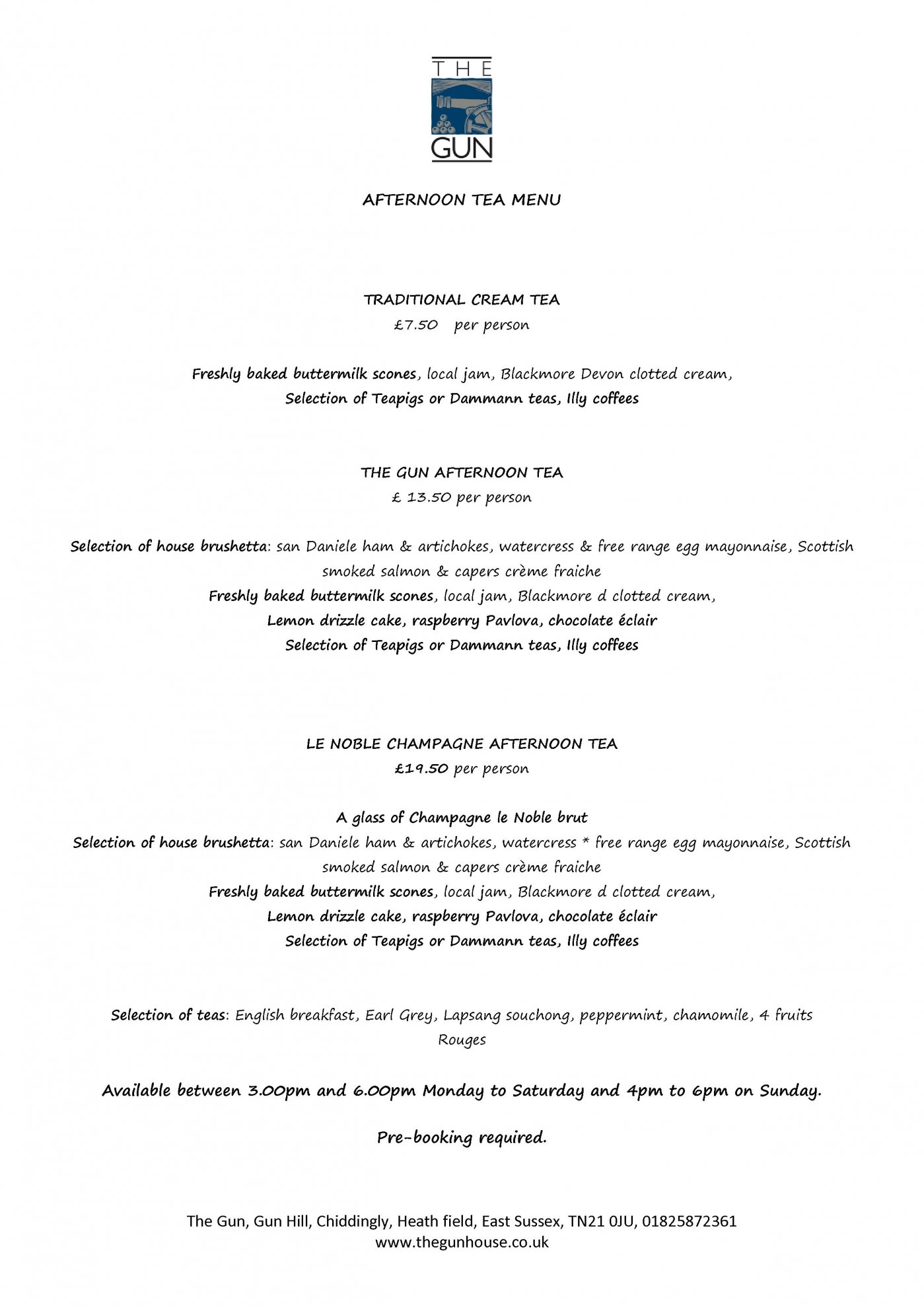 THE GUN

AFTERNOON TEA MENU

TRADITIONAL CREAM TEA
£7.50 per person

Freshly baked buttermilk scones, local jam, Blackmore Devon clotted cream,
Selection of Teapigs or Dammann teas, Illy coffees

THE GUN AFTERNOON TEA
£ 13.50 per person

Selection of house brushetta: san Daniele ham & artichokes, watercress & free range egg mayonnaise, Scottish smoked salmon & capers crème fraiche
Freshly baked buttermilk scones, local jam, Blackmore d clotted cream,
Lemon drizzle cake, raspberry Pavlova, chocolate éclair
Selection of Teapigs or Dammann teas, Illy coffees

LE NOBLE CHAMPAGNE AFTERNOON TEA
£19.50 per person

A glass of Champagne le Noble brut
Selection of house brushetta: san Daniele ham & artichokes, watercress * free range egg mayonnaise, Scottish smoked salmon & capers crème fraiche
Freshly baked buttermilk scones, local jam, Blackmore d clotted cream,
Lemon drizzle cake, raspberry Pavlova, chocolate éclair
Selection of Teapigs or Dammann teas, Illy coffees

Selection of teas: English breakfast, Earl Grey, Lapsang souchong, peppermint, chamomile, 4 fruits Rouges

Available between 3.00pm and 6.00pm Monday to Saturday and 4pm to 6pm on Sunday.

Pre-booking required.

The Gun, Gun Hill, Chiddingly, Heath field, East Sussex, TN21 0JU, 01825872361
www.thegunhouse.co.uk